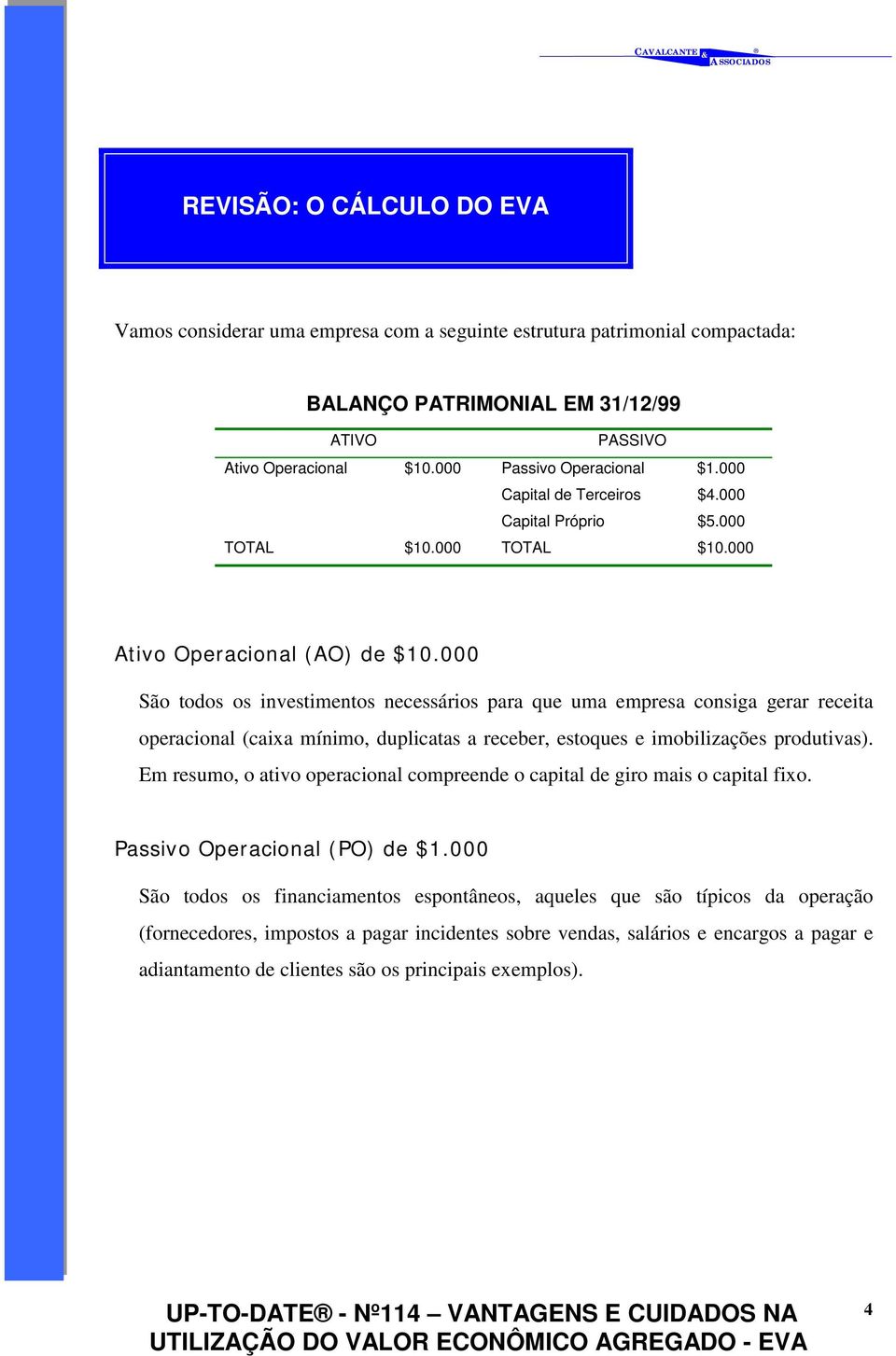 CAVALCANTE & ASSOCIADOS ®

REVISÃO: O CÁLCULO DO EVA

Vamos considerar uma empresa com a seguinte estrutura patrimonial compactada:

BALANÇO PATRIMONIAL EM 31/12/99

| ATIVO | | PASSIVO | |
|---|---|---|---|
| Ativo Operacional | \$10.000 | Passivo Operacional | \$1.000 |
| | | Capital de Terceiros | \$4.000 |
| | | Capital Próprio | \$5.000 |
| TOTAL | \$10.000 | TOTAL | \$10.000 |

Ativo Operacional (AO) de \$10.000

São todos os investimentos necessários para que uma empresa consiga gerar receita operacional (caixa mínimo, duplicatas a receber, estoques e imobilizações produtivas). Em resumo, o ativo operacional compreende o capital de giro mais o capital fixo.

Passivo Operacional (PO) de \$1.000

São todos os financiamentos espontâneos, aqueles que são típicos da operação (fornecedores, impostos a pagar incidentes sobre vendas, salários e encargos a pagar e adiantamento de clientes são os principais exemplos).

UP-TO-DATE® - Nº114 – VANTAGENS E CUIDADOS NA UTILIZAÇÃO DO VALOR ECONÔMICO AGREGADO - EVA

4